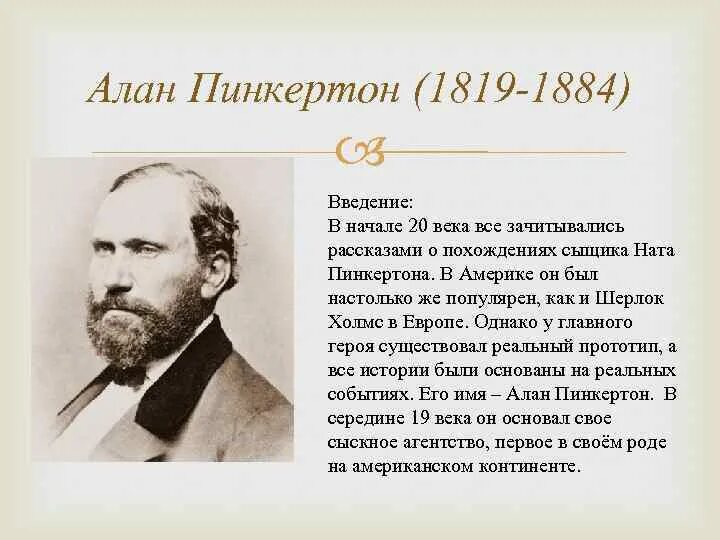 Алан Пинкертон (1819-1884)

Введение:
В начале 20 века все зачитывались рассказами о похождениях сыщика Ната Пинкертона. В Америке он был настолько же популярен, как и Шерлок Холмс в Европе. Однако у главного героя существовал реальный прототип, а все истории были основаны на реальных событиях. Его имя – Алан Пинкертон. В середине 19 века он основал свое сыскное агентство, первое в своём роде на американском континенте.